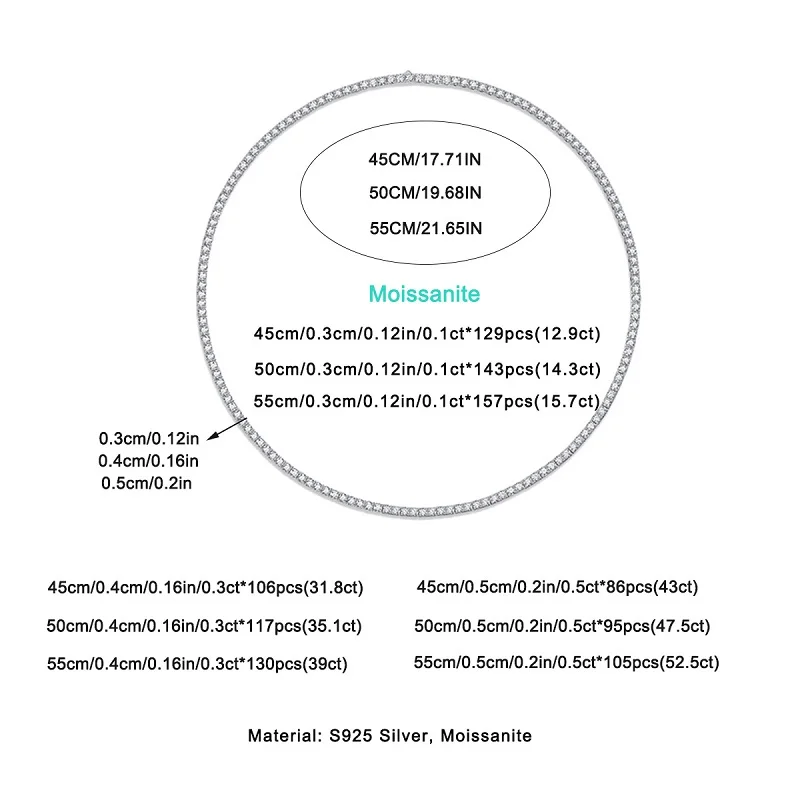 45CM/17.71IN
50CM/19.68IN
55CM/21.65IN

Moissanite

45cm/0.3cm/0.12in/0.1ct*129pcs(12.9ct)
50cm/0.3cm/0.12in/0.1ct*143pcs(14.3ct)
55cm/0.3cm/0.12in/0.1ct*157pcs(15.7ct)

0.3cm/0.12in
0.4cm/0.16in
0.5cm/0.2in

45cm/0.4cm/0.16in/0.3ct*106pcs(31.8ct)
50cm/0.4cm/0.16in/0.3ct*117pcs(35.1ct)
55cm/0.4cm/0.16in/0.3ct*130pcs(39ct)

45cm/0.5cm/0.2in/0.5ct*86pcs(43ct)
50cm/0.5cm/0.2in/0.5ct*95pcs(47.5ct)
55cm/0.5cm/0.2in/0.5ct*105pcs(52.5ct)

Material: S925 Silver, Moissanite